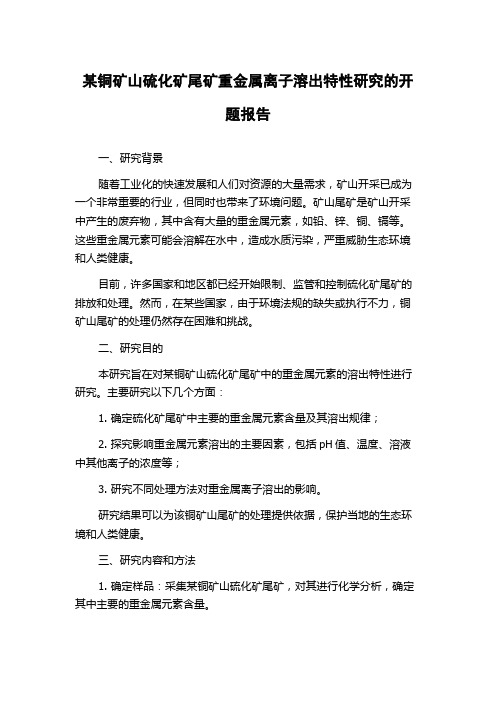 某铜矿山硫化矿尾矿重金属离子溶出特性研究的开题报告

一、研究背景

随着工业化的快速发展和人们对资源的大量需求，矿山开采已成为一个非常重要的行业，但同时也带来了环境问题。矿山尾矿是矿山开采中产生的废弃物，其中含有大量的重金属元素，如铅、锌、铜、镉等。这些重金属元素可能会溶解在水中，造成水质污染，严重威胁生态环境和人类健康。

目前，许多国家和地区都已经开始限制、监管和控制硫化矿尾矿的排放和处理。然而，在某些国家，由于环境法规的缺失或执行不力，铜矿山尾矿的处理仍然存在困难和挑战。

二、研究目的

本研究旨在对某铜矿山硫化矿尾矿中的重金属元素的溶出特性进行研究。主要研究以下几个方面：

1. 确定硫化矿尾矿中主要的重金属元素含量及其溶出规律；

2. 探究影响重金属元素溶出的主要因素，包括 pH 值、温度、溶液中其他离子的浓度等；

3. 研究不同处理方法对重金属离子溶出的影响。

研究结果可以为该铜矿山尾矿的处理提供依据，保护当地的生态环境和人类健康。

三、研究内容和方法

1. 确定样品：采集某铜矿山硫化矿尾矿，对其进行化学分析，确定其中主要的重金属元素含量。